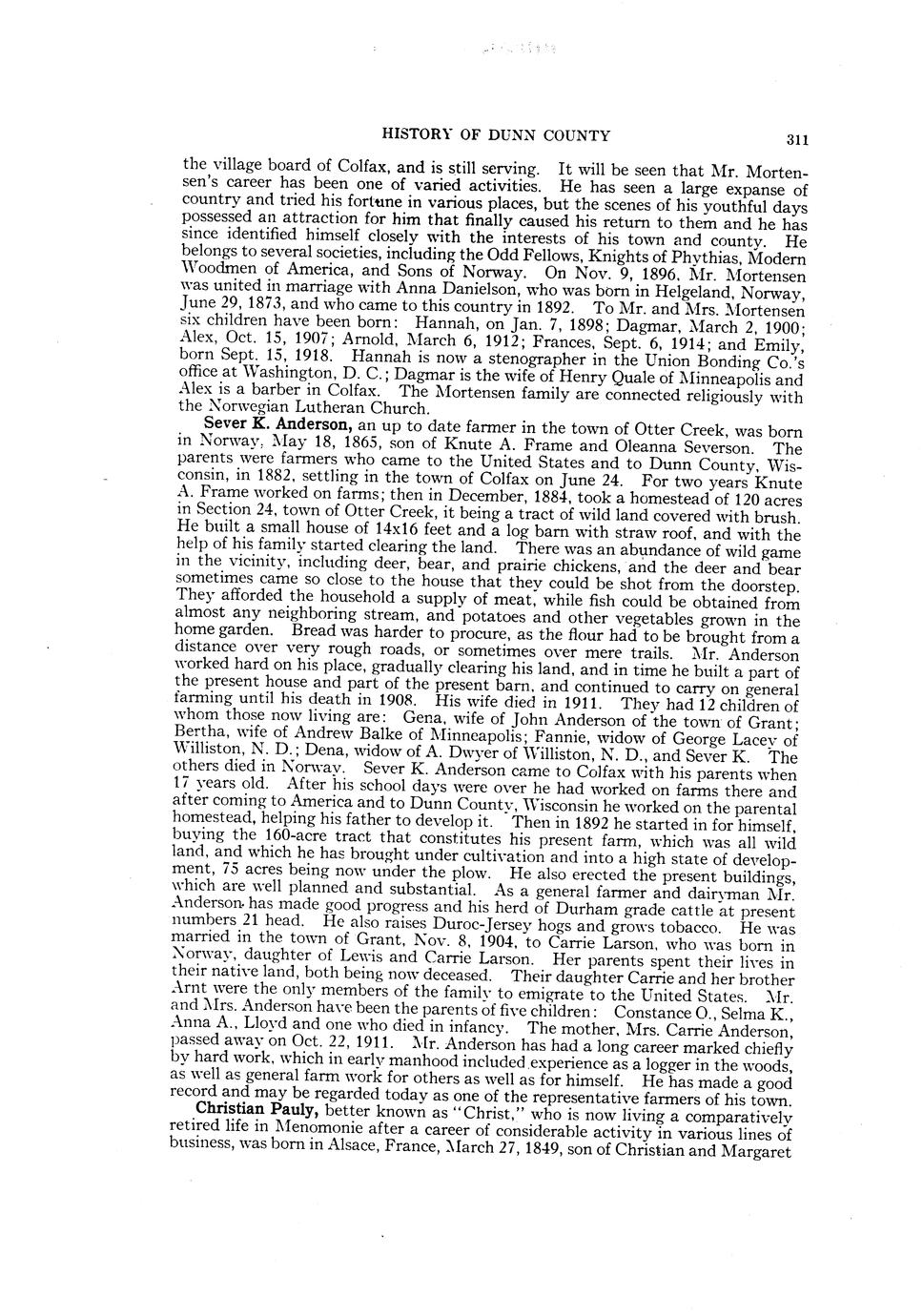 HISTORY OF DUNN COUNTY 311

the village board of Colfax, and is still serving. It will be seen that Mr. Mortensen's career has been one of varied activities. He has seen a large expanse of country and tried his fortune in various places, but the scenes of his youthful days possessed an attraction for him that finally caused his return to them and he has since identified himself closely with the interests of his town and county. He belongs to several societies, including the Odd Fellows, Knights of Phythias, Modern Woodmen of America, and Sons of Norway. On Nov. 9, 1896, Mr. Mortensen was united in marriage with Anna Danielson, who was born in Helgeland, Norway, June 29, 1873, and who came to this country in 1892. To Mr. and Mrs. Mortensen six children have been born: Hannah, on Jan. 7, 1898; Dagmar, March 2, 1900; Alex, Oct. 15, 1907; Arnold, March 6, 1912; Frances, Sept. 6, 1914; and Emily, born Sept. 15, 1918. Hannah is now a stenographer in the Union Bonding Co.'s office at Washington, D. C.; Dagmar is the wife of Henry Quale of Minneapolis and Alex is a barber in Colfax. The Mortensen family are connected religiously with the Norwegian Lutheran Church.

Sever K. Anderson, an up to date farmer in the town of Otter Creek, was born in Norway, May 18, 1865, son of Knute A. Frame and Oleanna Severson. The parents were farmers who came to the United States and to Dunn County, Wisconsin, in 1882, settling in the town of Colfax on June 24. For two years Knute A. Frame worked on farms; then in December, 1884, took a homestead of 120 acres in Section 24, town of Otter Creek, it being a tract of wild land covered with brush. He built a small house of 14x16 feet and a log barn with straw roof, and with the help of his family started clearing the land. There was an abundance of wild game in the vicinity, including deer, bear, and prairie chickens, and the deer and bear sometimes came so close to the house that they could be shot from the doorstep. They afforded the household a supply of meat, while fish could be obtained from almost any neighboring stream, and potatoes and other vegetables grown in the home garden. Bread was harder to procure, as the flour had to be brought from a distance over very rough roads, or sometimes over mere trails. Mr. Anderson worked hard on his place, gradually clearing his land, and in time he built a part of the present house and part of the present barn, and continued to carry on general farming until his death in 1908. His wife died in 1911. They had 12 children of whom those now living are: Gena, wife of John Anderson of the town of Grant; Bertha, wife of Andrew Balke of Minneapolis; Fannie, widow of George Lacey of Williston, N. D.; Dena, widow of A. Dwyer of Williston, N. D., and Sever K. The others died in Norway. Sever K. Anderson came to Colfax with his parents when 17 years old. After his school days were over he had worked on farms there and after coming to America and to Dunn County, Wisconsin he worked on the parental homestead, helping his father to develop it. Then in 1892 he started in for himself, buying the 160-acre tract that constitutes his present farm, which was all wild land, and which he has brought under cultivation and into a high state of development, 75 acres being now under the plow. He also erected the present buildings, which are well planned and substantial. As a general farmer and dairyman Mr. Anderson has made good progress and his herd of Durham grade cattle at present numbers 21 head. He also raises Duroc-Jersey hogs and grows tobacco. He was married in the town of Grant, Nov. 8, 1904, to Carrie Larson, who was born in Norway, daughter of Lewis and Carrie Larson. Her parents spent their lives in their native land, both being now deceased. Their daughter Carrie and her brother Arnt were the only members of the family to emigrate to the United States. Mr. and Mrs. Anderson have been the parents of five children: Constance O., Selma K., Anna A., Lloyd and one who died in infancy. The mother, Mrs. Carrie Anderson, passed away on Oct. 22, 1911. Mr. Anderson has had a long career marked chiefly by hard work, which in early manhood included experience as a logger in the woods, as well as general farm work for others as well as for himself. He has made a good record and may be regarded today as one of the representative farmers of his town.

Christian Pauly, better known as "Christ," who is now living a comparatively retired life in Menomonie after a career of considerable activity in various lines of business, was born in Alsace, France, March 27, 1849, son of Christian and Margaret